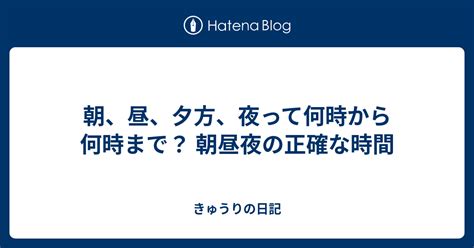 Hatena Blog

朝、昼、夕方、夜って何時から何時まで？ 朝昼夜の正確な時間

きゅうりの日記